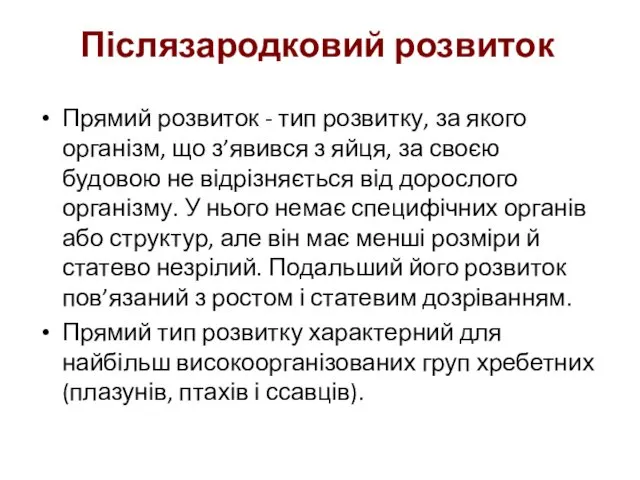 Післязародковий розвиток

• Прямий розвиток - тип розвитку, за якого організм, що з’явився з яйця, за своєю будовою не відрізняється від дорослого організму. У нього немає специфічних органів або структур, але він має менші розміри й статево незрілий. Подальший його розвиток пов’язаний з ростом і статевим дозріванням.
• Прямий тип розвитку характерний для найбільш високоорганізованих груп хребетних (плазунів, птахів і ссавців).